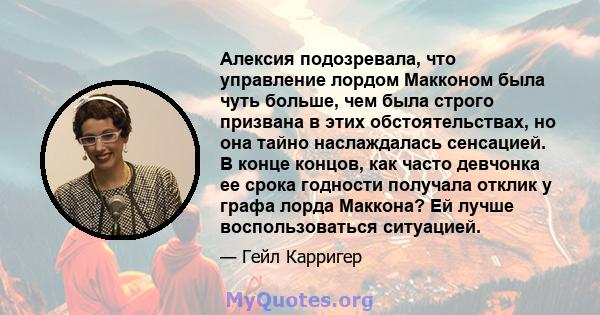 Алексия подозревала, что управление лордом Макконом была чуть больше, чем была строго призвана в этих обстоятельствах, но она тайно наслаждалась сенсацией. В конце концов, как часто девчонка ее срока годности получала отклик у графа лорда Маккона? Ей лучше воспользоваться ситуацией.

— Гейл Карригер

MyQuotes.org